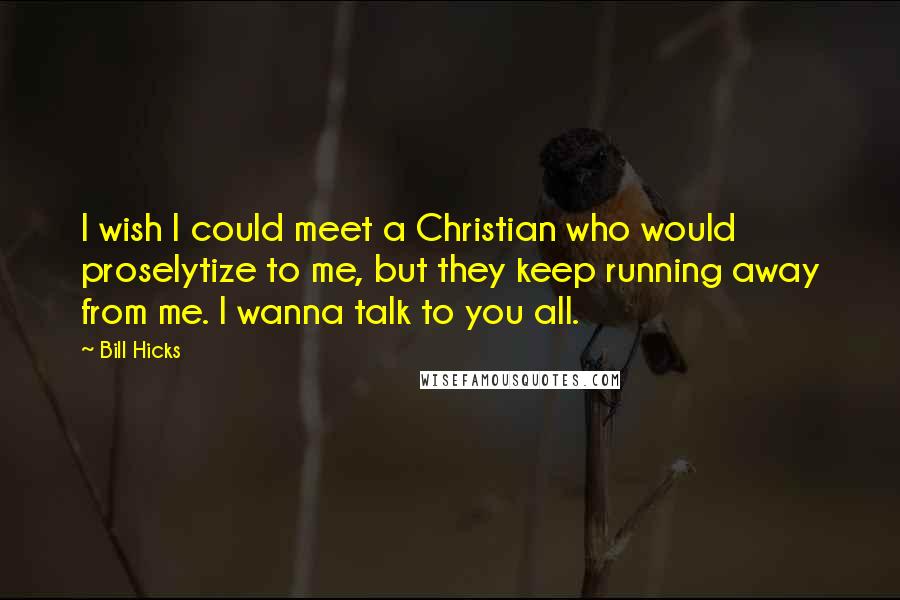 I wish I could meet a Christian who would proselytize to me, but they keep running away from me. I wanna talk to you all.

~ Bill Hicks

WISEFAMOUSQUOTES.COM